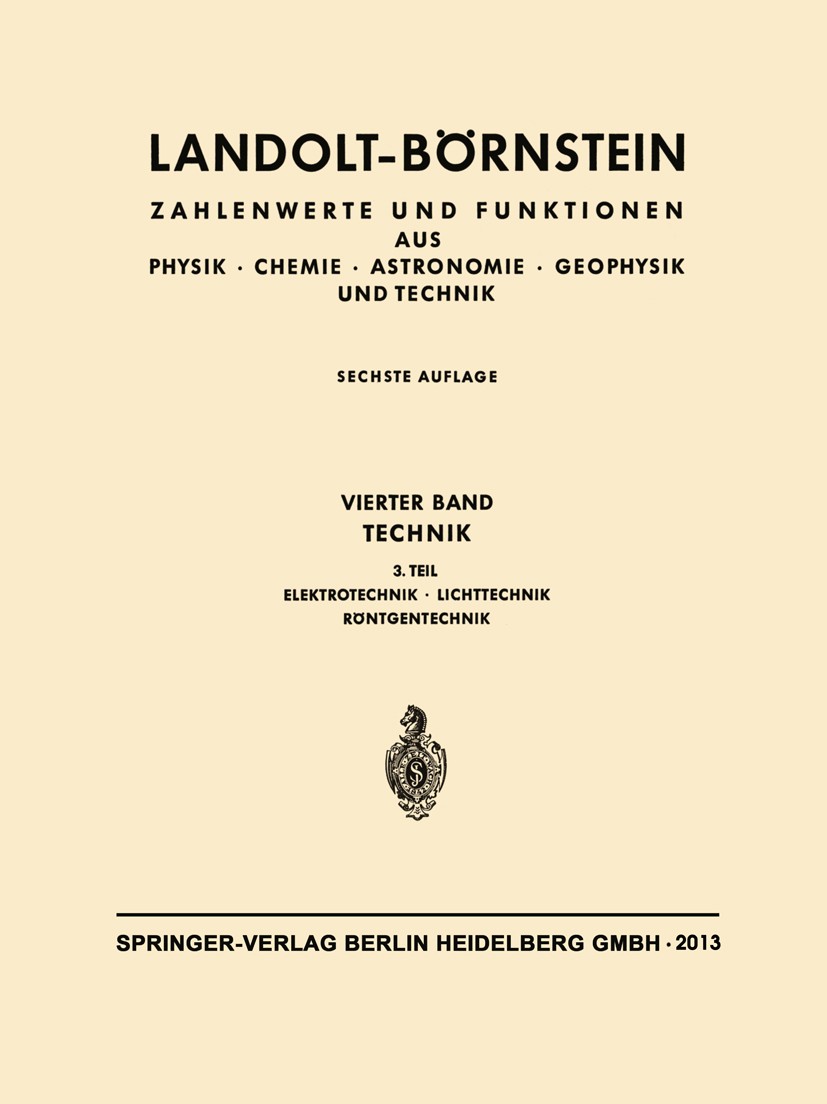 LANDOLT-BÖRNSTEIN

ZAHLENWERTE UND FUNKTIONEN AUS PHYSIK · CHEMIE · ASTRONOMIE · GEOPHYSIK UND TECHNIK

SECHSTE AUFLAGE

VIERTER BAND
TECHNIK

3. TEIL
ELEKTROTECHNIK · LICHTTECHNIK RÖNTGENTECHNIK

SPRINGER-VERLAG BERLIN HEIDELBERG GMBH · 2013